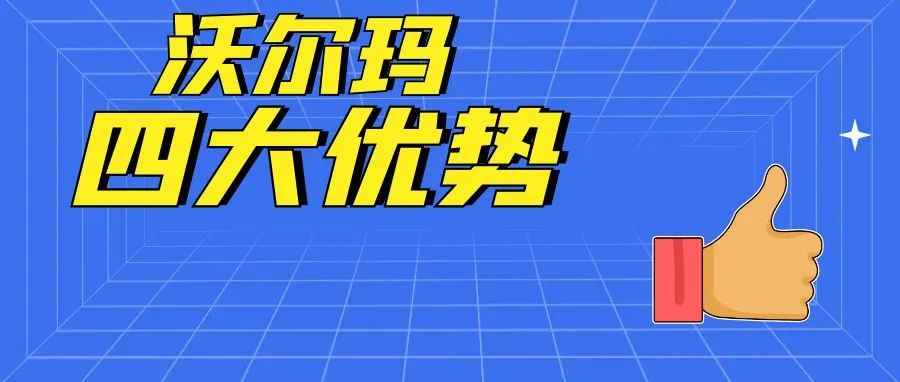 沃尔玛
四大优势